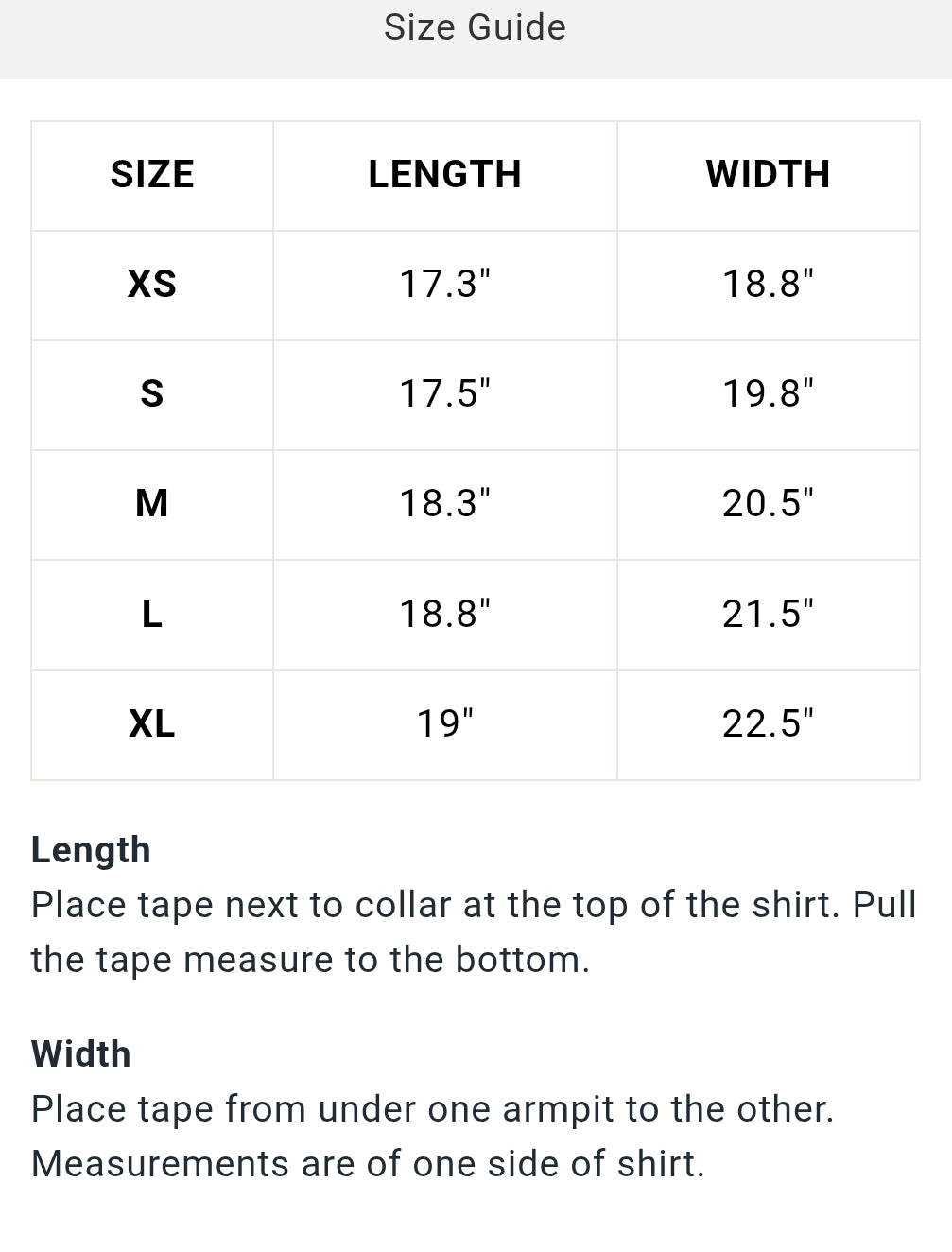 Size Guide

| SIZE | LENGTH | WIDTH |
|---|---|---|
| XS | 17.3" | 18.8" |
| S | 17.5" | 19.8" |
| M | 18.3" | 20.5" |
| L | 18.8" | 21.5" |
| XL | 19" | 22.5" |

Length
Place tape next to collar at the top of the shirt. Pull the tape measure to the bottom.

Width
Place tape from under one armpit to the other. Measurements are of one side of shirt.